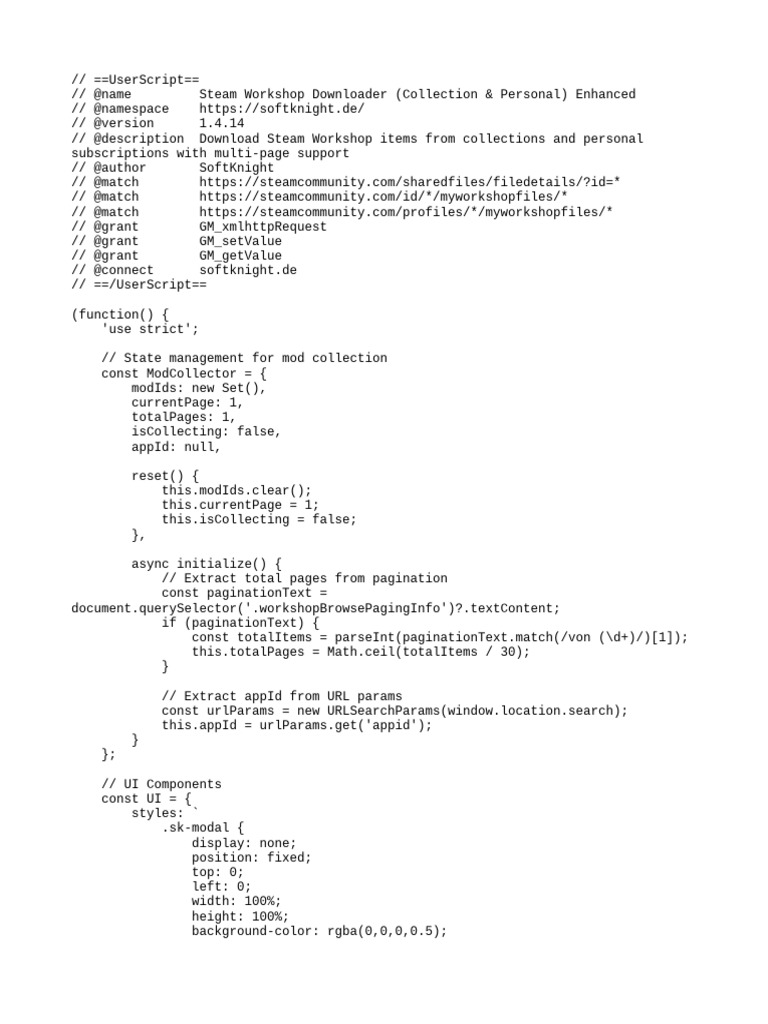 // ==UserScript==
// @name         Steam Workshop Downloader (Collection & Personal) Enhanced
// @namespace    https://softknight.de/
// @version      1.4.14
// @description  Download Steam Workshop items from collections and personal subscriptions with multi-page support
// @author       SoftKnight
// @match        https://steamcommunity.com/sharedfiles/filedetails/?id=*
// @match        https://steamcommunity.com/id/*/myworkshopfiles/*
// @match        https://steamcommunity.com/profiles/*/myworkshopfiles/*
// @grant        GM_xmlhttpRequest
// @grant        GM_setValue
// @grant        GM_getValue
// @connect      softknight.de
// ==/UserScript==

(function() {
    'use strict';

    // State management for mod collection
    const ModCollector = {
        modIds: new Set(),
        currentPage: 1,
        totalPages: 1,
        isCollecting: false,
        appId: null,

        reset() {
            this.modIds.clear();
            this.currentPage = 1;
            this.isCollecting = false;
        },

        async initialize() {
            // Extract total pages from pagination
            const paginationText =
document.querySelector('.workshopBrowsePagingInfo')?.textContent;
            if (paginationText) {
                const totalItems = parseInt(paginationText.match(/von (\d+)/)[1]);
                this.totalPages = Math.ceil(totalItems / 30);
            }

            // Extract appId from URL params
            const urlParams = new URLSearchParams(window.location.search);
            this.appId = urlParams.get('appid');
        }
    };

    // UI Components
    const UI = {
        styles: `
            .sk-modal {
                display: none;
                position: fixed;
                top: 0;
                left: 0;
                width: 100%;
                height: 100%;
                background-color: rgba(0,0,0,0.5);